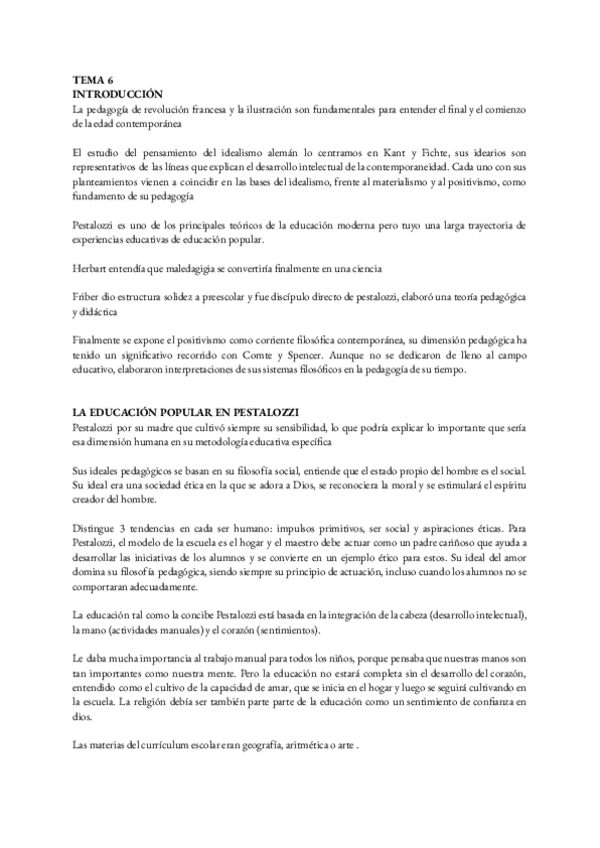 TEMA 6
INTRODUCCIÓN
La pedagogía de revolución francesa y la ilustración son fundamentales para entender el final y el comienzo de la edad contemporánea

El estudio del pensamiento del idealismo alemán lo centramos en Kant y Fichte, sus idearios son representativos de las líneas que explican el desarrollo intelectual de la contemporaneidad. Cada uno con sus planteamientos vienen a coincidir en las bases del idealismo, frente al materialismo y al positivismo, como fundamento de su pedagogía

Pestalozzi es uno de los principales teóricos de la educación moderna pero tuyo una larga trayectoria de experiencias educativas de educación popular.

Herbart entendía que maledagigia se convertiría finalmente en una ciencia

Friber dio estructura solidez a preescolar y fue discípulo directo de pestalozzi, elaboró una teoría pedagógica y didáctica

Finalmente se expone el positivismo como corriente filosófica contemporánea, su dimensión pedagógica ha tenido un significativo recorrido con Comte y Spencer. Aunque no se dedicaron de lleno al campo educativo, elaboraron interpretaciones de sus sistemas filosóficos en la pedagogía de su tiempo.

LA EDUCACIÓN POPULAR EN PESTALOZZI
Pestalozzi por su madre que cultivó siempre su sensibilidad, lo que podría explicar lo importante que sería esa dimensión humana en su metodología educativa específica

Sus ideales pedagógicos se basan en su filosofía social, entiende que el estado propio del hombre es el social. Su ideal era una sociedad ética en la que se adora a Dios, se reconociera la moral y se estimulará el espíritu creador del hombre.

Distingue 3 tendencias en cada ser humano: impulsos primitivos, ser social y aspiraciones éticas. Para Pestalozzi, el modelo de la escuela es el hogar y el maestro debe actuar como un padre cariñoso que ayuda a desarrollar las iniciativas de los alumnos y se convierte en un ejemplo ético para estos. Su ideal del amor domina su filosofía pedagógica, siendo siempre su principio de actuación, incluso cuando los alumnos no se comportaran adecuadamente.

La educación tal como la concibe Pestalozzi está basada en la integración de la cabeza (desarrollo intelectual), la mano (actividades manuales) y el corazón (sentimientos).

Le daba mucha importancia al trabajo manual para todos los niños, porque pensaba que nuestras manos son tan importantes como nuestra mente. Pero la educación no estará completa sin el desarrollo del corazón, entendido como el cultivo de la capacidad de amar, que se inicia en el hogar y luego se seguirá cultivando en la escuela. La religión debía ser también parte parte de la educación como un sentimiento de confianza en dios.

Las materias del currículum escolar eran geografía, aritmética o arte .